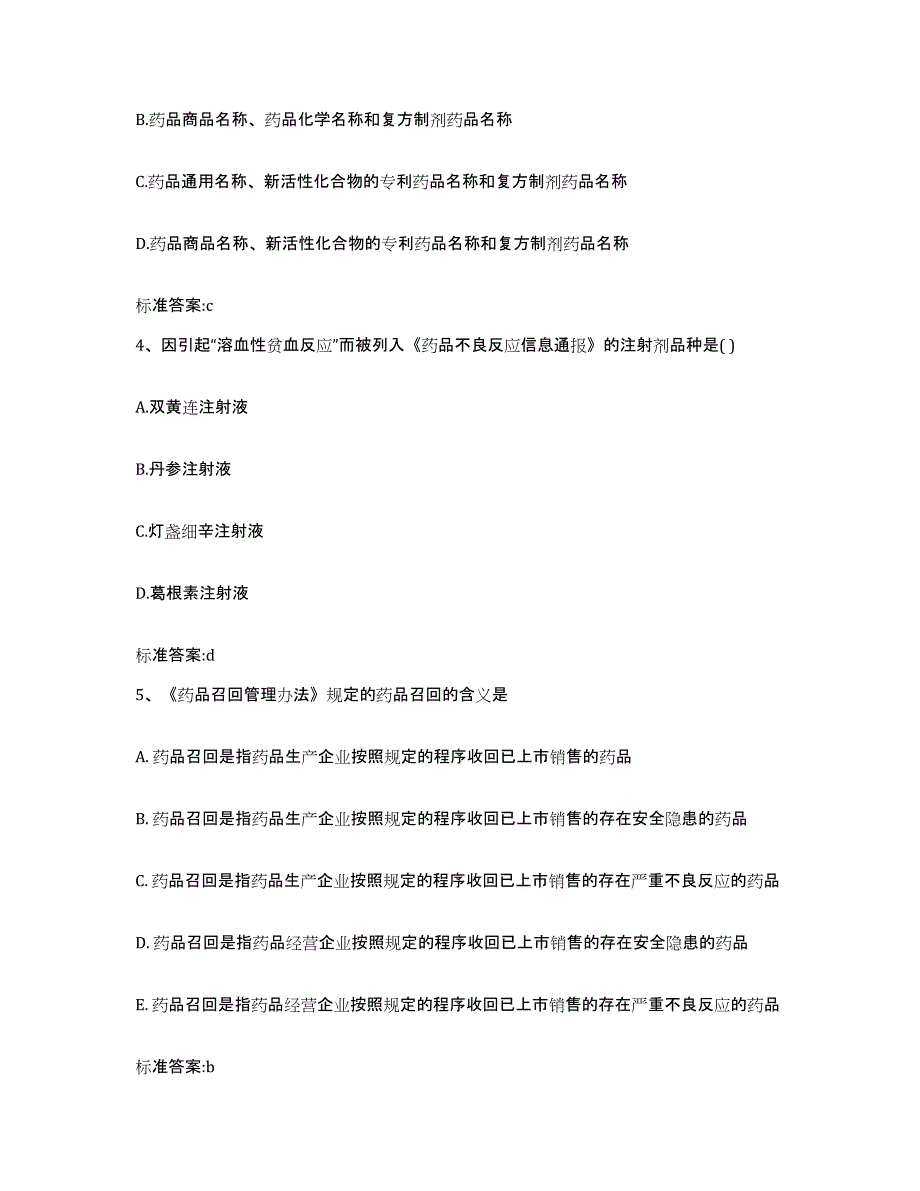 B.药品商品名称、药品化学名称和复方制剂药品名称

C.药品通用名称、新活性化合物的专利药品名称和复方制剂药品名称

D.药品商品名称、新活性化合物的专利药品名称和复方制剂药品名称

标准答案:c

4、因引起“溶血性贫血反应”而被列入《药品不良反应信息通报》的注射剂品种是( )

A.双黄连注射液

B.丹参注射液

C.灯盏细辛注射液

D.葛根素注射液

标准答案:d

5、《药品召回管理办法》规定的药品召回的含义是

A. 药品召回是指药品生产企业按照规定的程序收回已上市销售的药品

B. 药品召回是指药品生产企业按照规定的程序收回已上市销售的存在安全隐患的药品

C. 药品召回是指药品生产企业按照规定的程序收回已上市销售的存在严重不良反应的药品

D. 药品召回是指药品经营企业按照规定的程序收回已上市销售的存在安全隐患的药品

E. 药品召回是指药品经营企业按照规定的程序收回已上市销售的存在严重不良反应的药品

标准答案:b